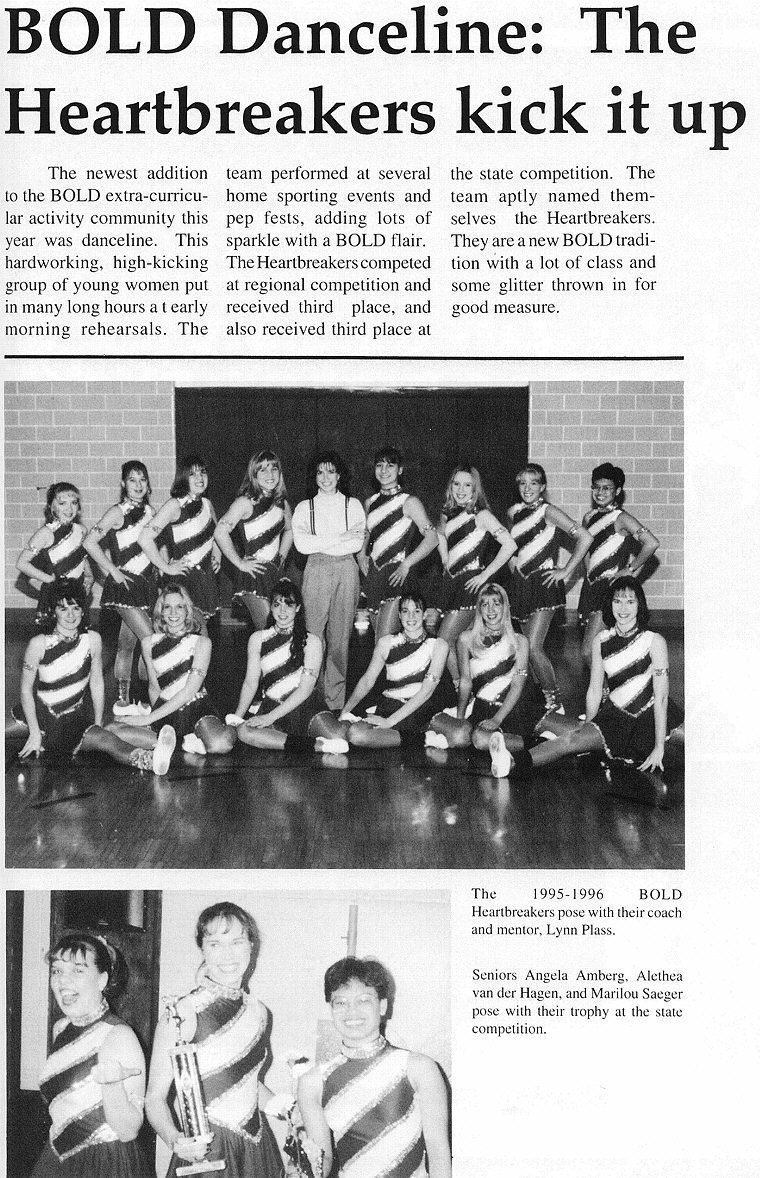 BOLD Danceline: The Heartbreakers kick it up

The newest addition to the BOLD extra-curricular activity community this year was danceline. This hardworking, high-kicking group of young women put in many long hours a t early morning rehearsals. The team performed at several home sporting events and pep fests, adding lots of sparkle with a BOLD flair. The Heartbreakers competed at regional competition and received third place, and also received third place at the state competition. The team aptly named themselves the Heartbreakers. They are a new BOLD tradition with a lot of class and some glitter thrown in for good measure.

The 1995-1996 BOLD Heartbreakers pose with their coach and mentor, Lynn Plass.

Seniors Angela Amberg, Alethea van der Hagen, and Marilou Saeger pose with their trophy at the state competition.